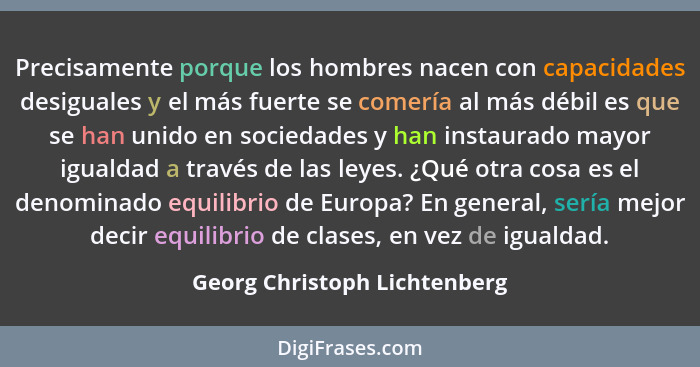 Precisamente porque los hombres nacen con capacidades desiguales y el más fuerte se comería al más débil es que se han unido en sociedades y han instaurado mayor igualdad a través de las leyes. ¿Qué otra cosa es el denominado equilibrio de Europa? En general, sería mejor decir equilibrio de clases, en vez de igualdad.

Georg Christoph Lichtenberg

DigiFrases.com